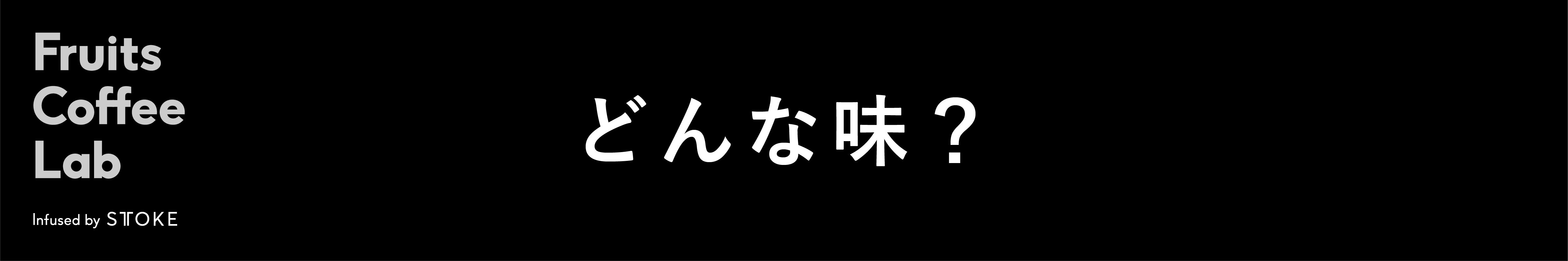 Fruits
Coffee
Lab

Infused by STOKE

どんな味？